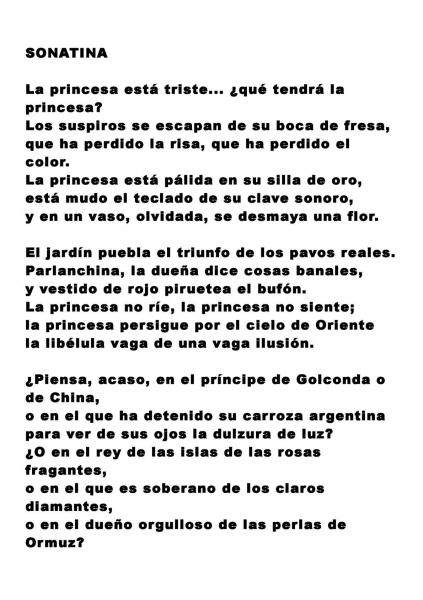 SONATINA

La princesa está triste... ¿qué tendrá la princesa?
Los suspiros se escapan de su boca de fresa,
que ha perdido la risa, que ha perdido el color.
La princesa está pálida en su silla de oro,
está mudo el teclado de su clave sonoro,
y en un vaso, olvidada, se desmaya una flor.

El jardín puebla el triunfo de los pavos reales.
Parlanchina, la dueña dice cosas banales,
y vestido de rojo piruetea el bufón.
La princesa no ríe, la princesa no siente;
la princesa persigue por el cielo de Oriente
la libélula vaga de una vaga ilusión.

¿Piensa, acaso, en el príncipe de Golconda o de China,
o en el que ha detenido su carroza argentina
para ver de sus ojos la dulzura de luz?
¿O en el rey de las islas de las rosas fragantes,
o en el que es soberano de los claros diamantes,
o en el dueño orgulloso de las perlas de Ormuz?